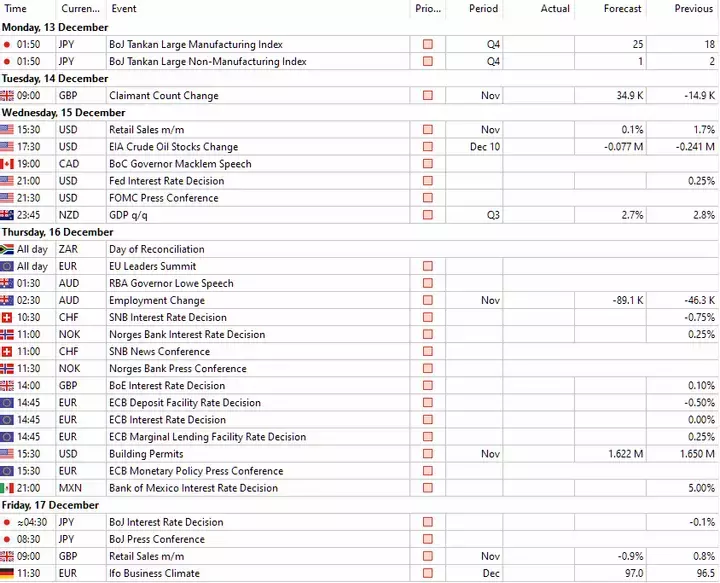 | Time | Curren... | Event | Prio... | Period | Actual | Forecast | Previous |
|---|---|---|---|---|---|---|---|
| Monday, 13 December | | | | | | | |
| 01:50 | JPY | BoJ Tankan Large Manufacturing Index | | Q4 | | 25 | 18 |
| 01:50 | JPY | BoJ Tankan Large Non-Manufacturing Index | | Q4 | | 1 | 2 |
| Tuesday, 14 December | | | | | | | |
| 09:00 | GBP | Claimant Count Change | | Nov | | 34.9 K | -14.9 K |
| Wednesday, 15 December | | | | | | | |
| 15:30 | USD | Retail Sales m/m | | Nov | | 0.1% | 1.7% |
| 17:30 | USD | EIA Crude Oil Stocks Change | | Dec 10 | | -0.077 M | -0.241 M |
| 19:00 | CAD | BoC Governor Macklem Speech | | | | | |
| 21:00 | USD | Fed Interest Rate Decision | | | | | 0.25% |
| 21:30 | USD | FOMC Press Conference | | | | | |
| 23:45 | NZD | GDP q/q | | Q3 | | 2.7% | 2.8% |
| Thursday, 16 December | | | | | | | |
| All day | ZAR | Day of Reconciliation | | | | | |
| All day | EUR | EU Leaders Summit | | | | | |
| 01:30 | AUD | RBA Governor Lowe Speech | | | | | |
| 02:30 | AUD | Employment Change | | Nov | | -89.1 K | -46.3 K |
| 10:30 | CHF | SNB Interest Rate Decision | | | | | -0.75% |
| 11:00 | NOK | Norges Bank Interest Rate Decision | | | | | 0.25% |
| 11:00 | CHF | SNB News Conference | | | | | |
| 11:30 | NOK | Norges Bank Press Conference | | | | | |
| 14:00 | GBP | BoE Interest Rate Decision | | | | | 0.10% |
| 14:45 | EUR | ECB Deposit Facility Rate Decision | | | | | -0.50% |
| 14:45 | EUR | ECB Interest Rate Decision | | | | | 0.00% |
| 14:45 | EUR | ECB Marginal Lending Facility Rate Decision | | | | | 0.25% |
| 15:30 | USD | Building Permits | | Nov | | 1.622 M | 1.650 M |
| 15:30 | EUR | ECB Monetary Policy Press Conference | | | | | |
| 21:00 | MXN | Bank of Mexico Interest Rate Decision | | | | | 5.00% |
| Friday, 17 December | | | | | | | |
| ≈04:30 | JPY | BoJ Interest Rate Decision | | | | | -0.1% |
| 08:30 | JPY | BoJ Press Conference | | | | | |
| 09:00 | GBP | Retail Sales m/m | | Nov | | -0.9% | 0.8% |
| 11:30 | EUR | Ifo Business Climate | | Dec | | 97.0 | 96.5 |